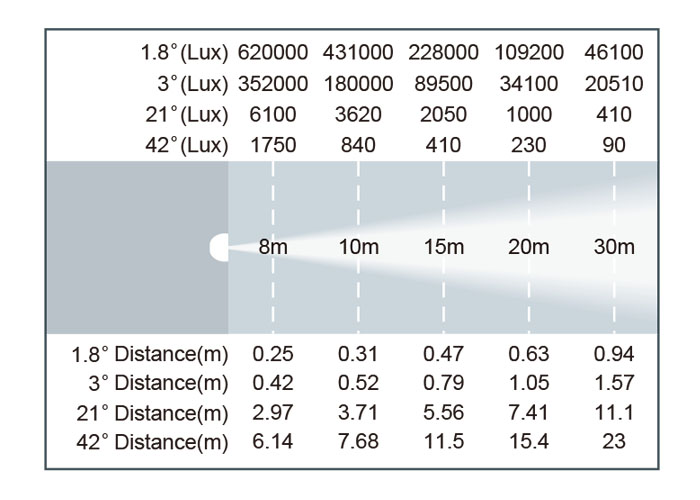 | | | | | | |
|---|---|---|---|---|---|
| 1.8° (Lux) | 620000 | 431000 | 228000 | 109200 | 46100 |
| 3° (Lux) | 352000 | 180000 | 89500 | 34100 | 20510 |
| 21° (Lux) | 6100 | 3620 | 2050 | 1000 | 410 |
| 42° (Lux) | 1750 | 840 | 410 | 230 | 90 |
| | 8m | 10m | 15m | 20m | 30m |
| 1.8° Distance(m) | 0.25 | 0.31 | 0.47 | 0.63 | 0.94 |
| 3° Distance(m) | 0.42 | 0.52 | 0.79 | 1.05 | 1.57 |
| 21° Distance(m) | 2.97 | 3.71 | 5.56 | 7.41 | 11.1 |
| 42° Distance(m) | 6.14 | 7.68 | 11.5 | 15.4 | 23 |